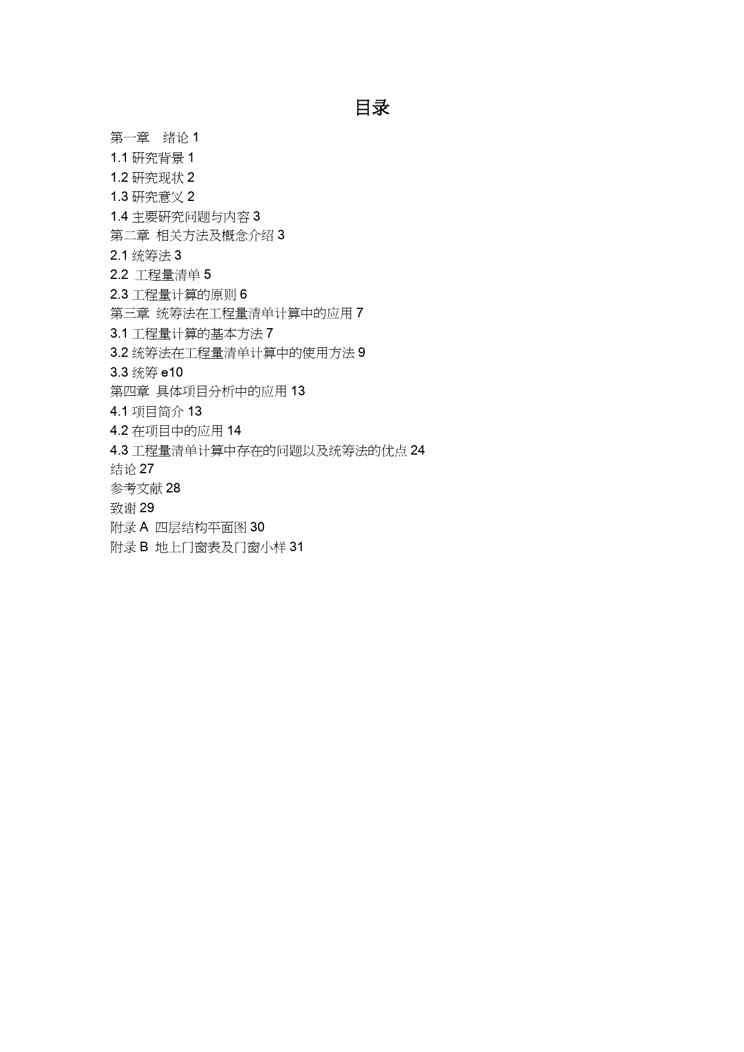 目录

第一章　绪论 1
1.1 研究背景 1
1.2 研究现状 2
1.3 研究意义 2
1.4 主要研究问题与内容 3
第二章 相关方法及概念介绍 3
2.1 统筹法 3
2.2 工程量清单 5
2.3 工程量计算的原则 6
第三章 统筹法在工程量清单计算中的应用 7
3.1 工程量计算的基本方法 7
3.2 统筹法在工程量清单计算中的使用方法 9
3.3 统筹 e10
第四章 具体项目分析中的应用 13
4.1 项目简介 13
4.2 在项目中的应用 14
4.3 工程量清单计算中存在的问题以及统筹法的优点 24
结论 27
参考文献 28
致谢 29
附录 A 四层结构平面图 30
附录 B 地上门窗表及门窗小样 31